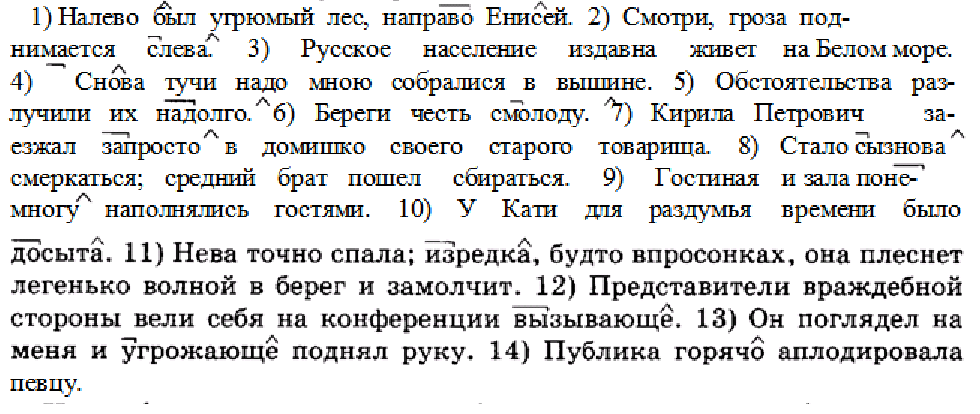 1) Налево был угрюмый лес, направо Енисей. 2) Смотри, гроза поднимается слева. 3) Русское население издавна живет на Белом море. 4) Снова тучи надо мною собралися в вышине. 5) Обстоятельства разлучили их надолго. 6) Береги честь смолоду. 7) Кирила Петрович заезжал запросто в домишко своего старого товарища. 8) Стало сызнова смеркаться; средний брат пошел сбираться. 9) Гостиная и зала понемногу наполнялись гостями. 10) У Кати для раздумья времени было досыта. 11) Нева точно спала; изредка, будто впросонках, она плеснет легенько волной в берег и замолчит. 12) Представители враждебной стороны вели себя на конференции вызывающе. 13) Он поглядел на меня и угрожающе поднял руку. 14) Публика горячо аплодировала певцу.